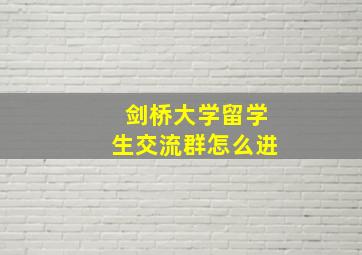 剑桥大学留学生交流群怎么进